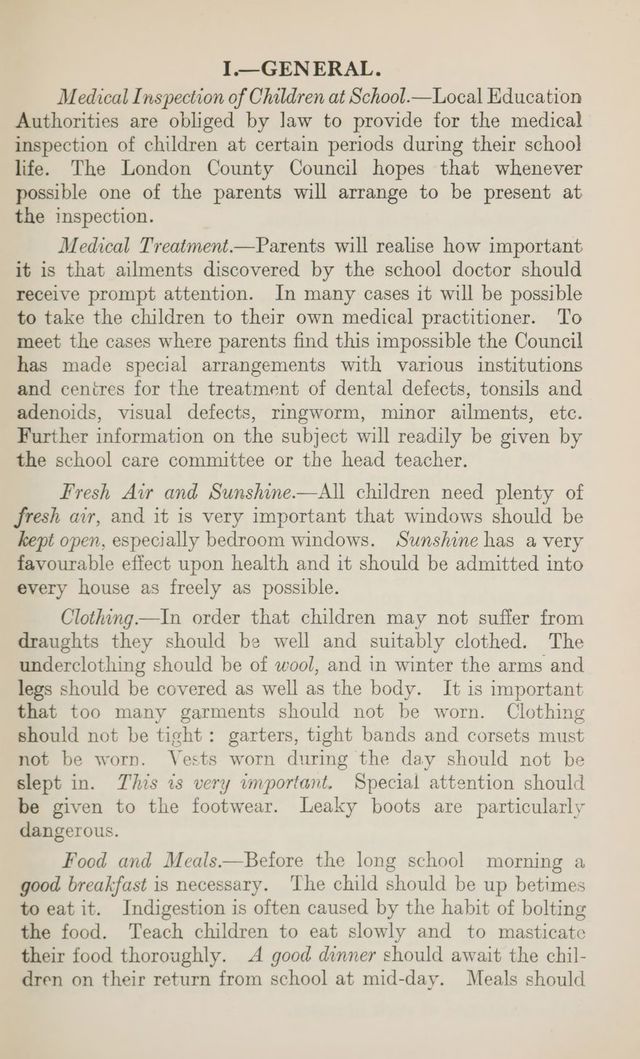 I.—GENERAL.

Medical Inspection of Children at School.—Local Education Authorities are obliged by law to provide for the medical inspection of children at certain periods during their school life. The London County Council hopes that whenever possible one of the parents will arrange to be present at the inspection.

Medical Treatment.—Parents will realise how important it is that ailments discovered by the school doctor should receive prompt attention. In many cases it will be possible to take the children to their own medical practitioner. To meet the cases where parents find this impossible the Council has made special arrangements with various institutions and centres for the treatment of dental defects, tonsils and adenoids, visual defects, ringworm, minor ailments, etc. Further information on the subject will readily be given by the school care committee or the head teacher.

Fresh Air and Sunshine.—All children need plenty of fresh air, and it is very important that windows should be kept open, especially bedroom windows. Sunshine has a very favourable effect upon health and it should be admitted into every house as freely as possible.

Clothing.—In order that children may not suffer from draughts they should be well and suitably clothed. The underclothing should be of wool, and in winter the arms and legs should be covered as well as the body. It is important that too many garments should not be worn. Clothing should not be tight: garters, tight bands and corsets must not be worn. Vests worn during the day should not be slept in. This is very important. Special attention should be given to the footwear. Leaky boots are particularly dangerous.

Food and Meals.—Before the long school morning a good breakfast is necessary. The child should be up betimes to eat it. Indigestion is often caused by the habit of bolting the food. Teach children to eat slowly and to masticate their food thoroughly. A good dinner should await the children on their return from school at mid-day. Meals should